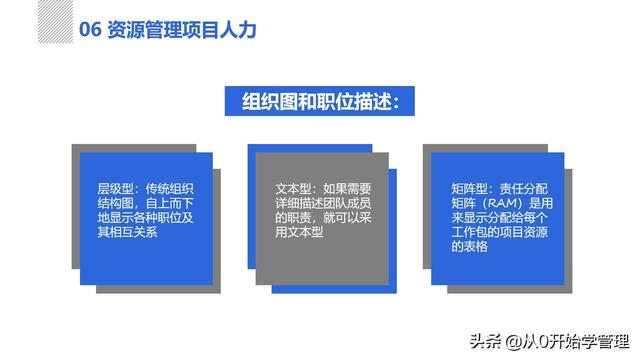 06 资源管理项目人力

组织图和职位描述：

层级型：传统组织结构图，自上而下地显示各种职位及其相互关系

文本型：如果需要详细描述团队成员的职责，就可以采用文本型

矩阵型：责任分配矩阵（RAM）是用来显示分配给每个工作包的项目资源的表格

头条 @从0开始学管理